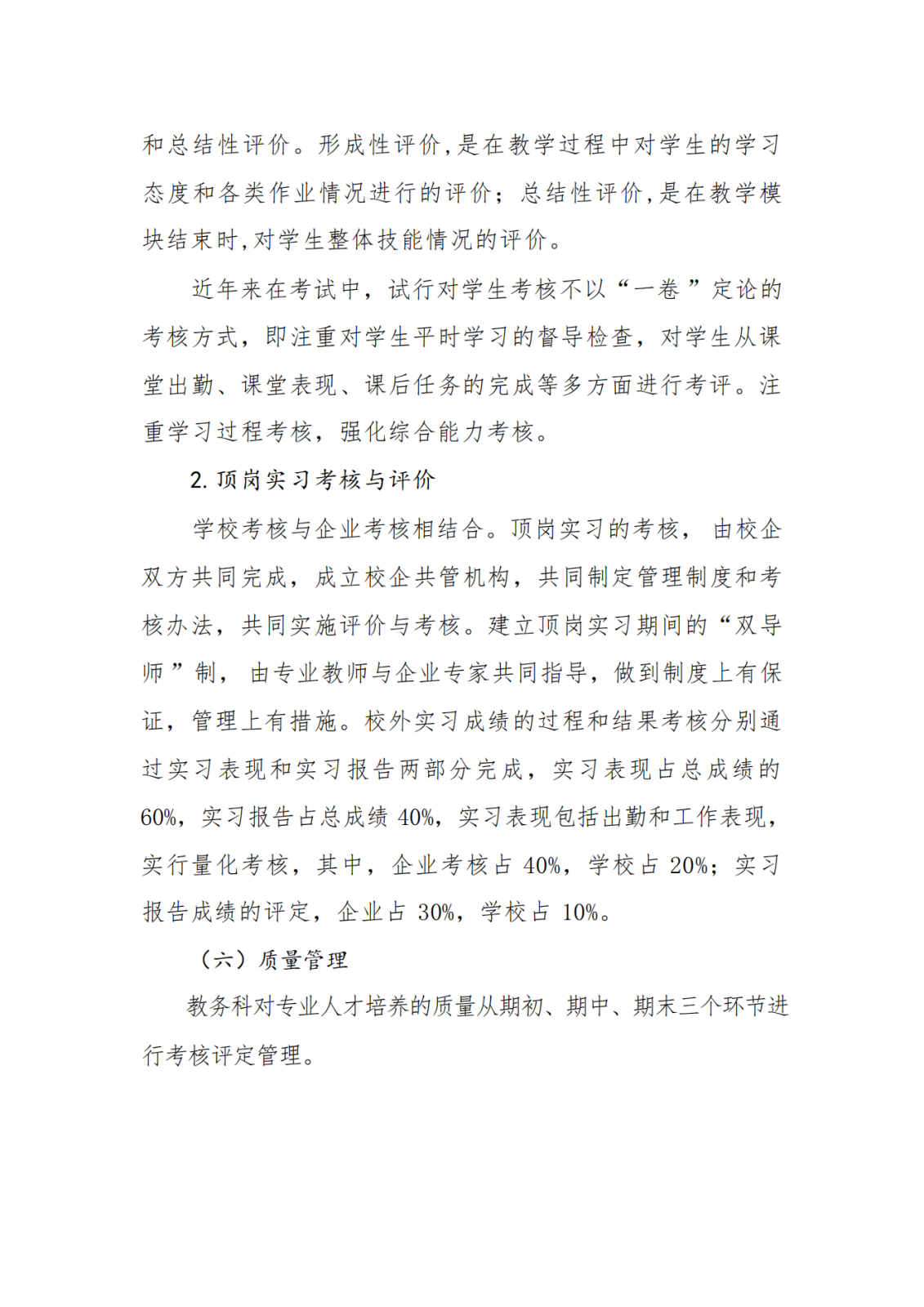 和总结性评价。形成性评价,是在教学过程中对学生的学习态度和各类作业情况进行的评价；总结性评价,是在教学模块结束时,对学生整体技能情况的评价。

近年来在考试中，试行对学生考核不以“一卷”定论的考核方式，即注重对学生平时学习的督导检查，对学生从课堂出勤、课堂表现、课后任务的完成等多方面进行考评。注重学习过程考核，强化综合能力考核。

2. 顶岗实习考核与评价

学校考核与企业考核相结合。顶岗实习的考核，由校企双方共同完成，成立校企共管机构，共同制定管理制度和考核办法，共同实施评价与考核。建立顶岗实习期间的“双导师”制，由专业教师与企业专家共同指导，做到制度上有保证，管理上有措施。校外实习成绩的过程和结果考核分别通过实习表现和实习报告两部分完成，实习表现占总成绩的60%，实习报告占总成绩 40%，实习表现包括出勤和工作表现，实行量化考核，其中，企业考核占 40%，学校占 20%；实习报告成绩的评定，企业占 30%，学校占 10%。

（六）质量管理

教务科对专业人才培养的质量从期初、期中、期末三个环节进行考核评定管理。